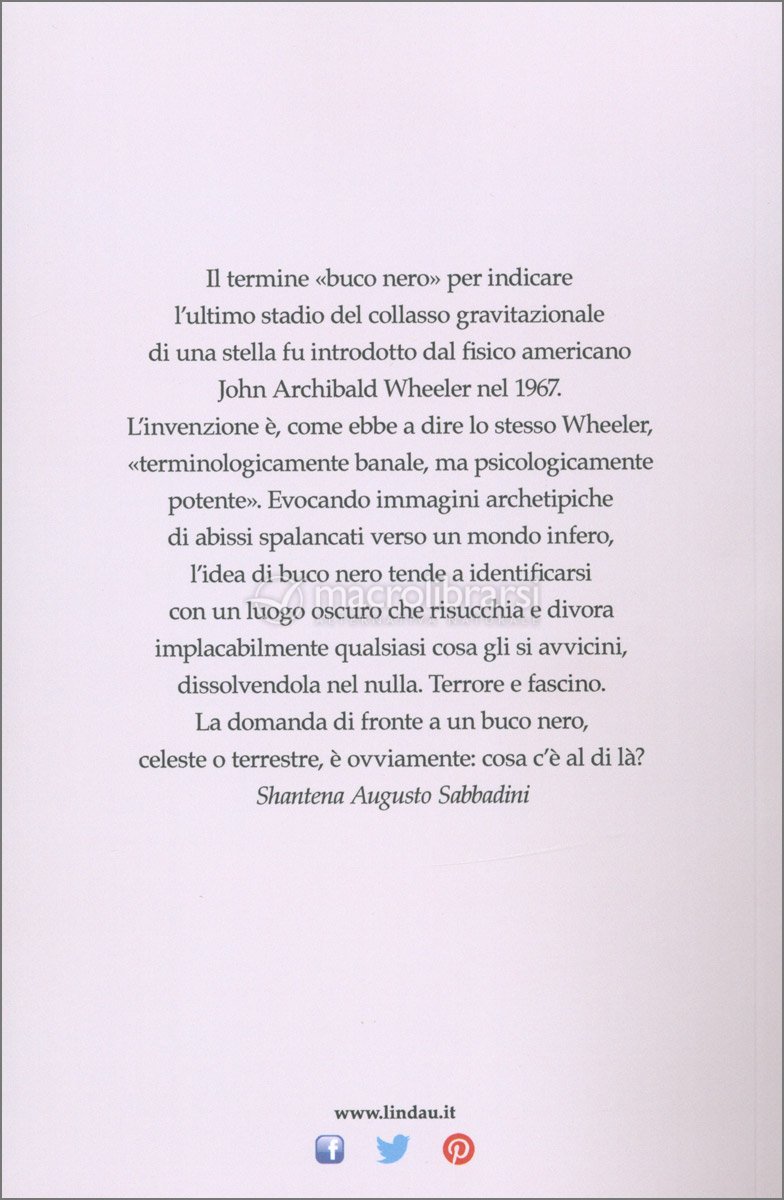 Il termine «buco nero» per indicare l'ultimo stadio del collasso gravitazionale di una stella fu introdotto dal fisico americano John Archibald Wheeler nel 1967. L'invenzione è, come ebbe a dire lo stesso Wheeler, «terminologicamente banale, ma psicologicamente potente». Evocando immagini archetipiche di abissi spalancati verso un mondo infero, l'idea di buco nero tende a identificarsi con un luogo oscuro che risucchia e divora implacabilmente qualsiasi cosa gli si avvicini, dissolvendola nel nulla. Terrore e fascino. La domanda di fronte a un buco nero, celeste o terrestre, è ovviamente: cosa c'è al di là?
Shantena Augusto Sabbadini

macrolibrarsi

www.lindau.it